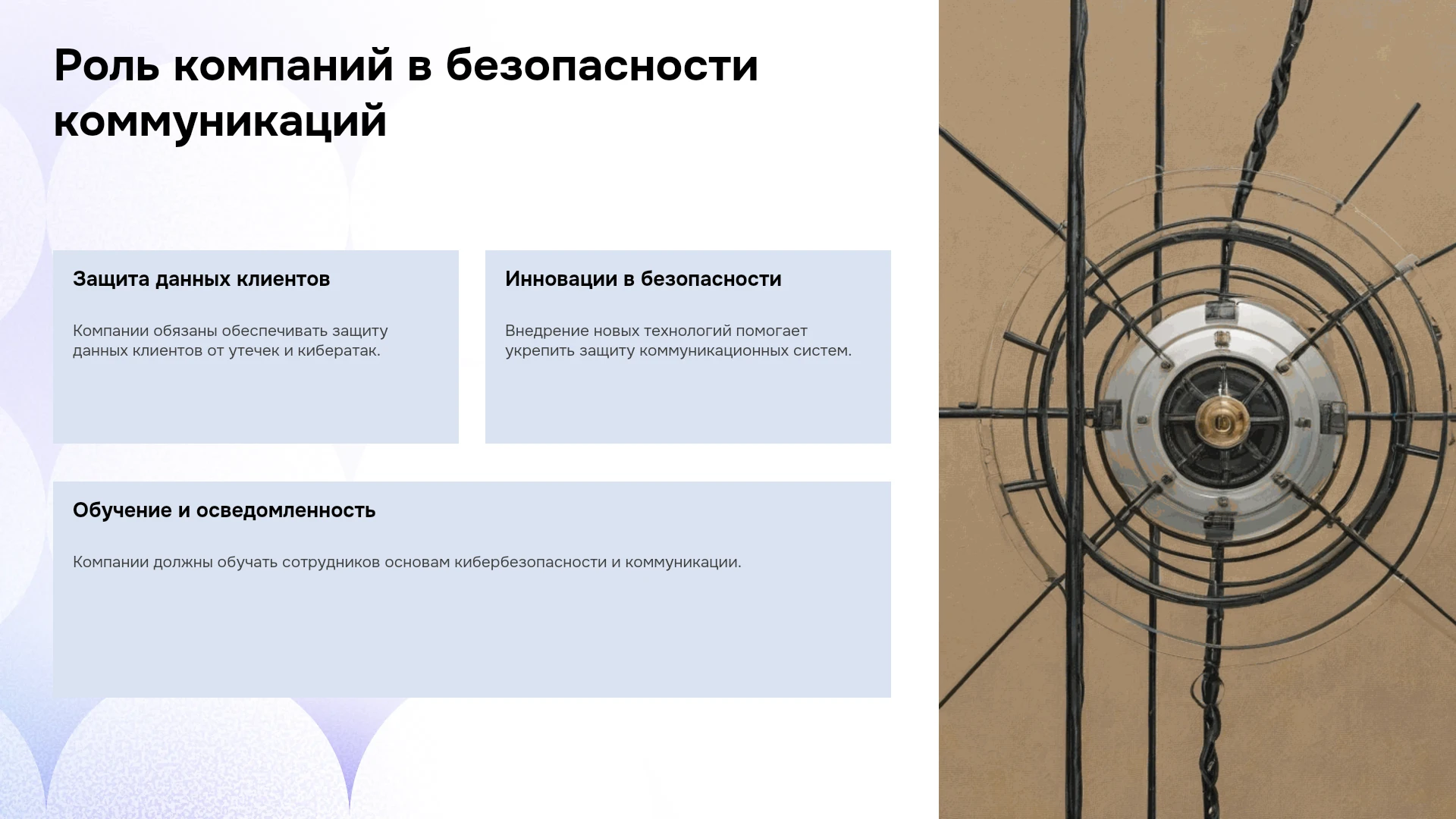 Роль компаний в безопасности коммуникаций

Защита данных клиентов

Компании обязаны обеспечивать защиту данных клиентов от утечек и кибератак.

Инновации в безопасности

Внедрение новых технологий помогает укрепить защиту коммуникационных систем.

Обучение и осведомленность

Компании должны обучать сотрудников основам кибербезопасности и коммуникации.